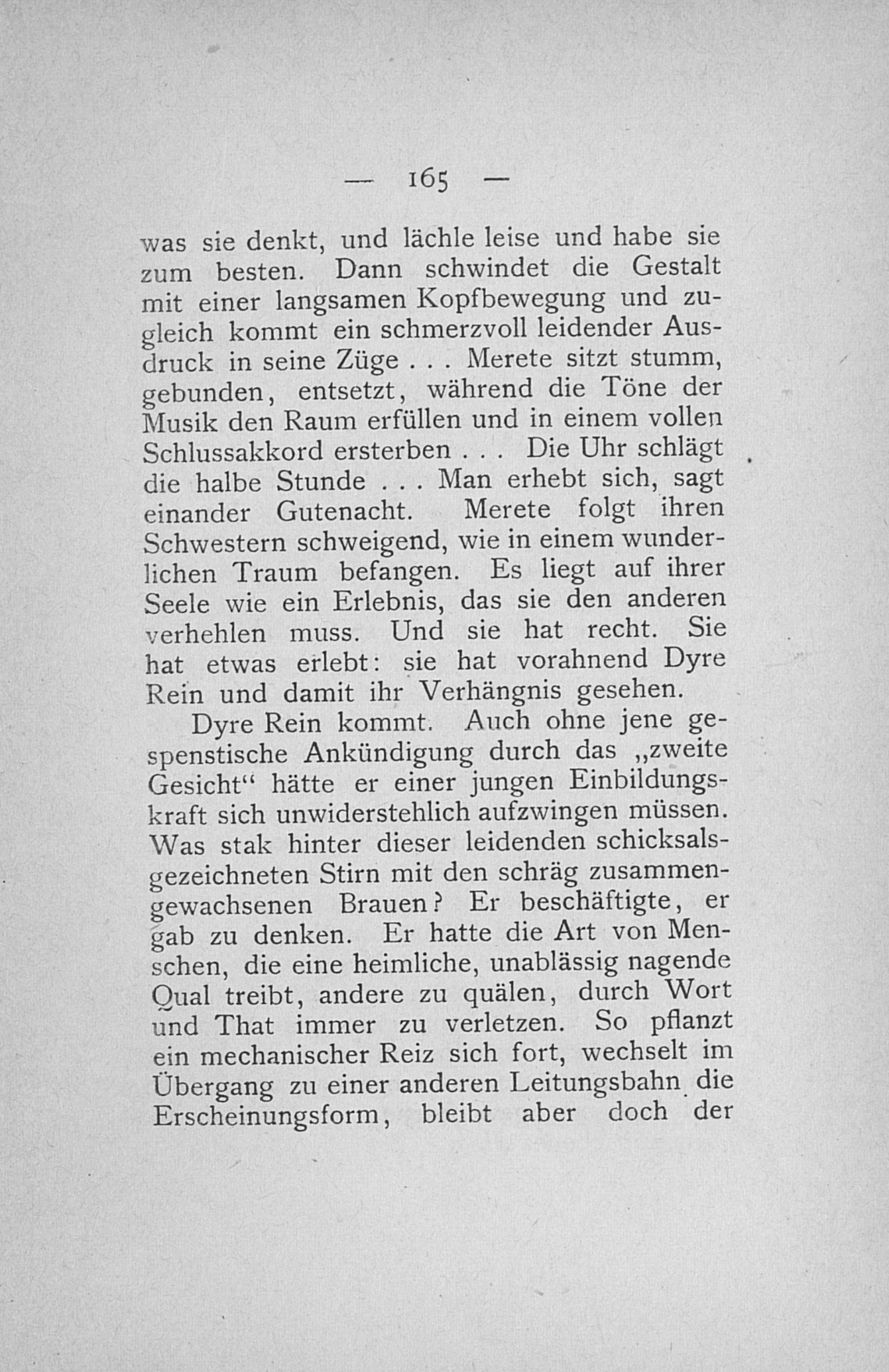 — 165 —

was sie denkt, und lächle leise und habe sie zum besten. Dann schwindet die Gestalt mit einer langsamen Kopfbewegung und zugleich kommt ein schmerzvoll leidender Ausdruck in seine Züge . . . Merete sitzt stumm, gebunden, entsetzt, während die Töne der Musik den Raum erfüllen und in einem vollen Schlussakkord ersterben . . . Die Uhr schlägt die halbe Stunde . . . Man erhebt sich, sagt einander Gutenacht. Merete folgt ihren Schwestern schweigend, wie in einem wunderlichen Traum befangen. Es liegt auf ihrer Seele wie ein Erlebnis, das sie den anderen verhehlen muss. Und sie hat recht. Sie hat etwas erlebt: sie hat vorahnend Dyre Rein und damit ihr Verhängnis gesehen.

Dyre Rein kommt. Auch ohne jene gespenstische Ankündigung durch das „zweite Gesicht“ hätte er einer jungen Einbildungskraft sich unwiderstehlich aufzwingen müssen. Was stak hinter dieser leidenden schicksalsgezeichneten Stirn mit den schräg zusammengewachsenen Brauen? Er beschäftigte, er gab zu denken. Er hatte die Art von Menschen, die eine heimliche, unablässig nagende Qual treibt, andere zu quälen, durch Wort und That immer zu verletzen. So pflanzt ein mechanischer Reiz sich fort, wechselt im Übergang zu einer anderen Leitungsbahn die Erscheinungsform, bleibt aber doch der